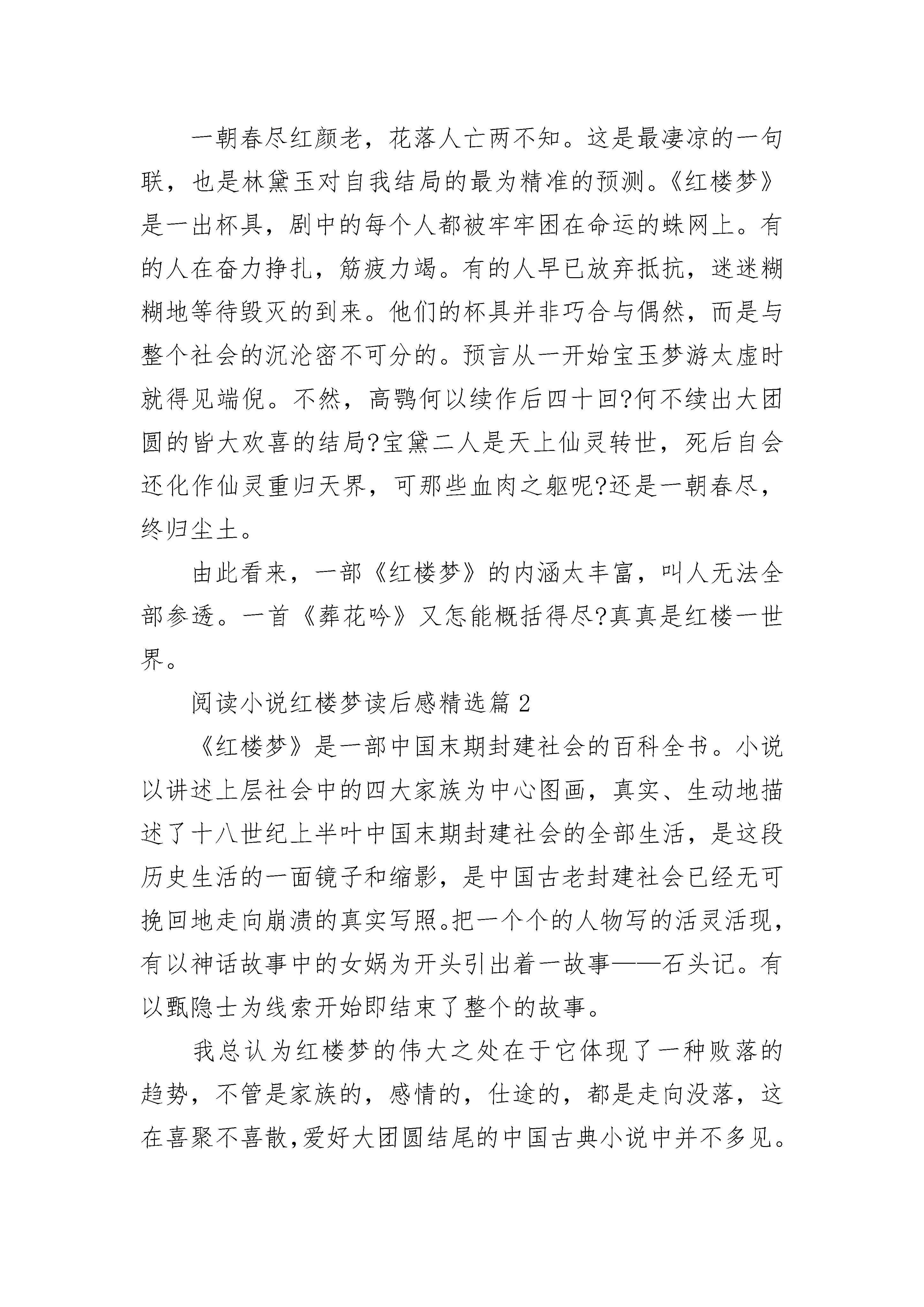 一朝春尽红颜老，花落人亡两不知。这是最凄凉的一句联，也是林黛玉对自我结局的最为精准的预测。《红楼梦》是一出杯具，剧中的每个人都被牢牢困在命运的蛛网上。有的人在奋力挣扎，筋疲力竭。有的人早已放弃抵抗，迷迷糊糊地等待毁灭的到来。他们的杯具并非巧合与偶然，而是与整个社会的沉沦密不可分的。预言从一开始宝玉梦游太虚时就得见端倪。不然，高鹗何以续作后四十回?何不续出大团圆的皆大欢喜的结局?宝黛二人是天上仙灵转世，死后自会还化作仙灵重归天界，可那些血肉之躯呢?还是一朝春尽，终归尘土。

由此看来，一部《红楼梦》的内涵太丰富，叫人无法全部参透。一首《葬花吟》又怎能概括得尽?真真是红楼一世界。

阅读小说红楼梦读后感精选篇 2

《红楼梦》是一部中国末期封建社会的百科全书。小说以讲述上层社会中的四大家族为中心图画，真实、生动地描述了十八世纪上半叶中国末期封建社会的全部生活，是这段历史生活的一面镜子和缩影，是中国古老封建社会已经无可挽回地走向崩溃的真实写照。把一个个的人物写的活灵活现，有以神话故事中的女娲为开头引出着一故事——石头记。有以甄隐士为线索开始即结束了整个的故事。

我总认为红楼梦的伟大之处在于它体现了一种败落的趋势，不管是家族的，感情的，仕途的，都是走向没落，这在喜聚不喜散,爱好大团圆结尾的中国古典小说中并不多见。